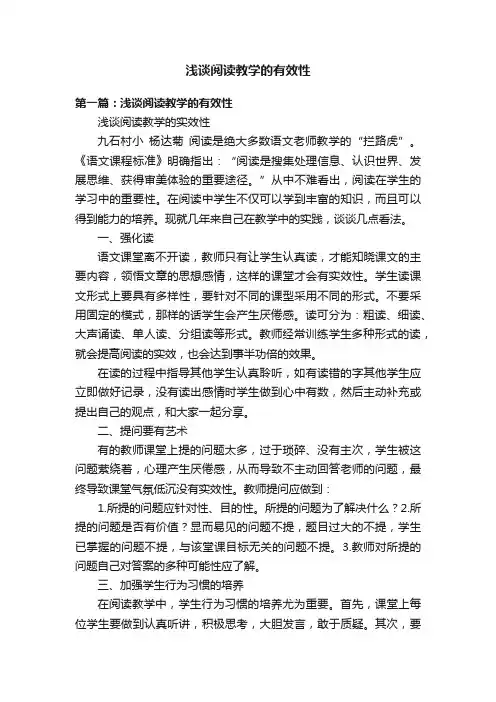 浅谈阅读教学的有效性

第一篇：浅谈阅读教学的有效性

浅谈阅读教学的实效性

九石村小 杨达菊 阅读是绝大多数语文老师教学的“拦路虎”。《语文课程标准》明确指出：“阅读是搜集处理信息、认识世界、发展思维、获得审美体验的重要途径。”从中不难看出，阅读在学生的学习中的重要性。在阅读中学生不仅可以学到丰富的知识，而且可以得到能力的培养。现就几年来自己在教学中的实践，谈谈几点看法。

一、强化读

语文课堂离不开读，教师只有让学生认真读，才能知晓课文的主要内容，领悟文章的思想感情，这样的课堂才会有实效性。学生读课文形式上要具有多样性，要针对不同的课型采用不同的形式。不要采用固定的模式，那样的话学生会产生厌倦感。读可分为：粗读、细读、大声诵读、单人读、分组读等形式。教师经常训练学生多种形式的读，就会提高阅读的实效，也会达到事半功倍的效果。

在读的过程中指导其他学生认真聆听，如有读错的字其他学生应立即做好记录，没有读出感情时学生做到心中有数，然后主动补充或提出自己的观点，和大家一起分享。

二、提问要有艺术

有的教师课堂上提的问题太多，过于琐碎、没有主次，学生被这问题萦绕着，心理产生厌倦感，从而导致不主动回答老师的问题，最终导致课堂气氛低沉没有实效性。教师提问应做到：

1.所提的问题应针对性、目的性。所提的问题为了解决什么？2.所提的问题是否有价值？显而易见的问题不提，题目过大的不提，学生已掌握的问题不提，与该堂课目标无关的问题不提。3.教师对所提的问题自己对答案的多种可能性应了解。

三、加强学生行为习惯的培养

在阅读教学中，学生行为习惯的培养尤为重要。首先，课堂上每位学生要做到认真听讲，积极思考，大胆发言，敢于质疑。其次，要